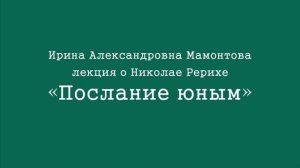 Ирина Александровна Мамонтова
лекция о Николае Рерихе
«Послание юным»